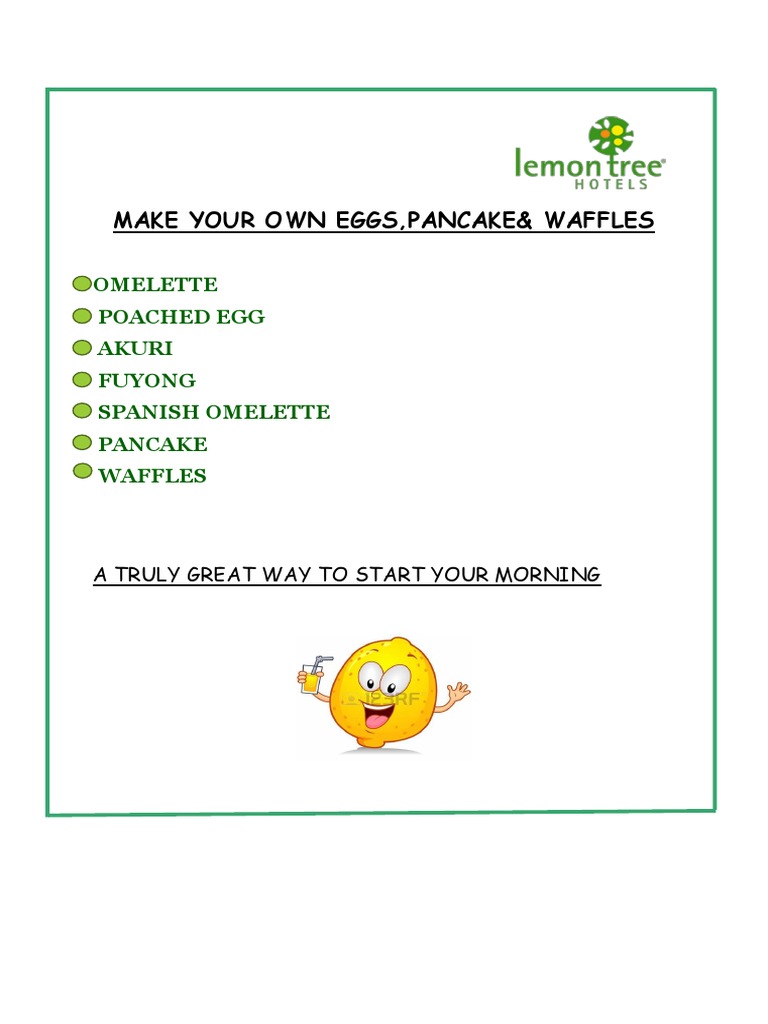 lemon tree®
HOTELS

MAKE YOUR OWN EGGS,PANCAKE& WAFFLES

OMELETTE
POACHED EGG
AKURI
FUYONG
SPANISH OMELETTE
PANCAKE
WAFFLES

A TRULY GREAT WAY TO START YOUR MORNING

123RF